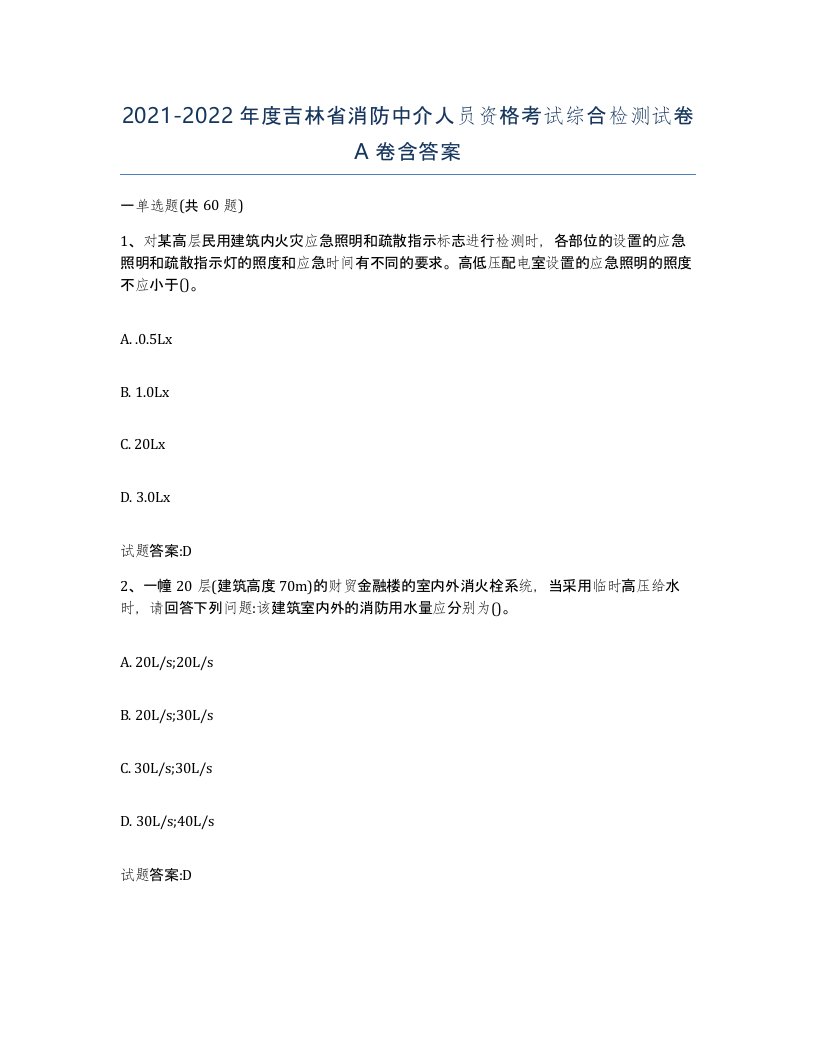 2021-2022 年度吉林省消防中介人员资格考试综合检测试卷 A 卷含答案

一单选题(共 60 题)

1、对某高层民用建筑内火灾应急照明和疏散指示标志进行检测时，各部位的设置的应急照明和疏散指示灯的照度和应急时间有不同的要求。高低压配电室设置的应急照明的照度不应小于()。

A. .0.5Lx

B. 1.0Lx

C. 20Lx

D. 3.0Lx

试题答案:D

2、一幢 20 层(建筑高度 70m)的财贸金融楼的室内外消火栓系统，当采用临时高压给水时，请回答下列问题:该建筑室内外的消防用水量应分别为()。

A. 20L/s;20L/s

B. 20L/s;30L/s

C. 30L/s;30L/s

D. 30L/s;40L/s

试题答案:D